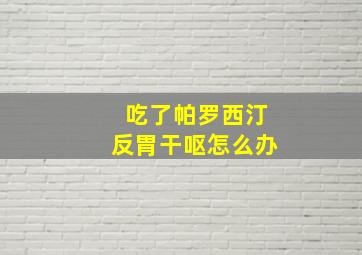 吃了帕罗西汀
反胃干呕怎么办